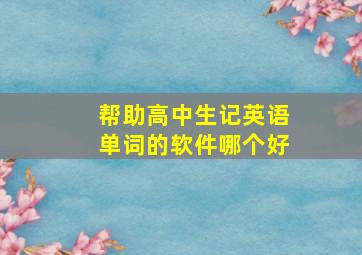 帮助高中生记英语单词的软件哪个好